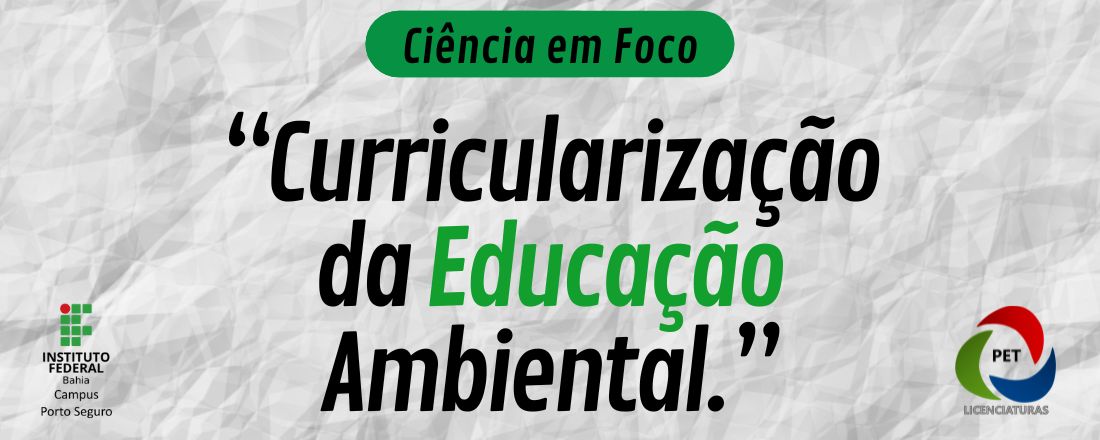 Ciência em Foco

“Curricularização da Educação Ambiental.”

INSTITUTO FEDERAL
Bahia
Campus
Porto Seguro

PET
LICENCIATURAS